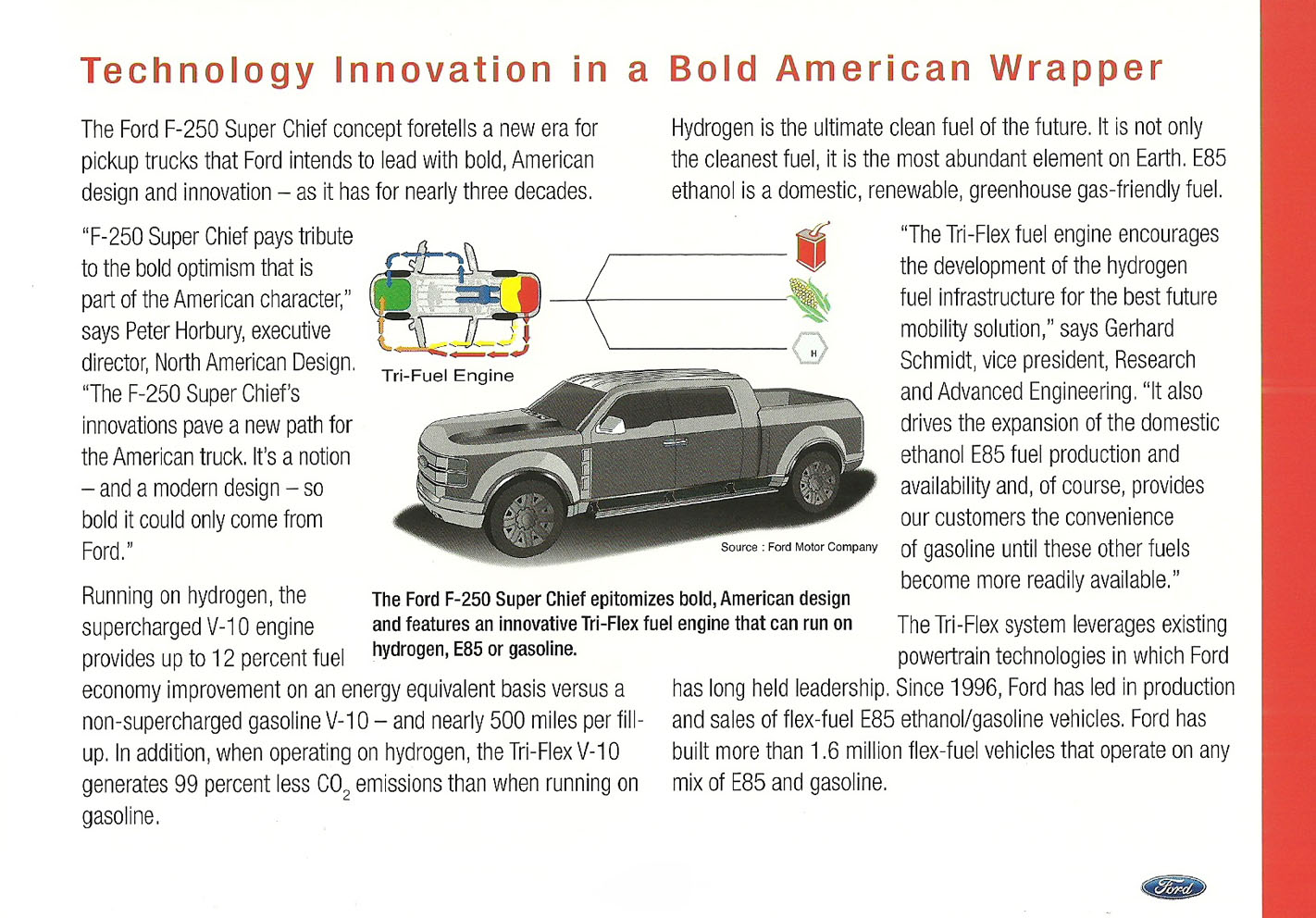 Technology Innovation in a Bold American Wrapper

The Ford F-250 Super Chief concept foretells a new era for pickup trucks that Ford intends to lead with bold, American design and innovation – as it has for nearly three decades.

"F-250 Super Chief pays tribute to the bold optimism that is part of the American character," says Peter Horbury, executive director, North American Design. "The F-250 Super Chief's innovations pave a new path for the American truck. It's a notion – and a modern design – so bold it could only come from Ford."

Running on hydrogen, the supercharged V-10 engine provides up to 12 percent fuel economy improvement on an energy equivalent basis versus a non-supercharged gasoline V-10 – and nearly 500 miles per fill-up. In addition, when operating on hydrogen, the Tri-Flex V-10 generates 99 percent less $CO_2$ emissions than when running on gasoline.

Tri-Fuel Engine

H

Source : Ford Motor Company

The Ford F-250 Super Chief epitomizes bold, American design and features an innovative Tri-Flex fuel engine that can run on hydrogen, E85 or gasoline.

Hydrogen is the ultimate clean fuel of the future. It is not only the cleanest fuel, it is the most abundant element on Earth. E85 ethanol is a domestic, renewable, greenhouse gas-friendly fuel.

"The Tri-Flex fuel engine encourages the development of the hydrogen fuel infrastructure for the best future mobility solution," says Gerhard Schmidt, vice president, Research and Advanced Engineering. "It also drives the expansion of the domestic ethanol E85 fuel production and availability and, of course, provides our customers the convenience of gasoline until these other fuels become more readily available."

The Tri-Flex system leverages existing powertrain technologies in which Ford has long held leadership. Since 1996, Ford has led in production and sales of flex-fuel E85 ethanol/gasoline vehicles. Ford has built more than 1.6 million flex-fuel vehicles that operate on any mix of E85 and gasoline.

Ford